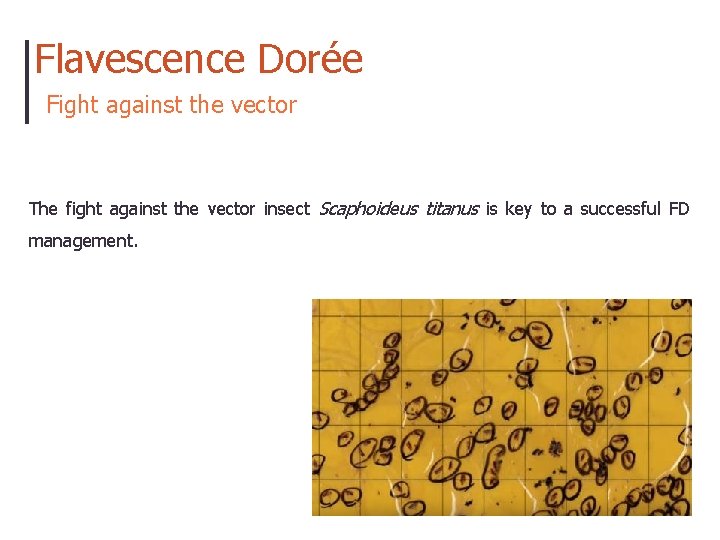 Flavescence Dorée

Fight against the vector

The fight against the vector insect Scaphoideus titanus is key to a successful FD management.